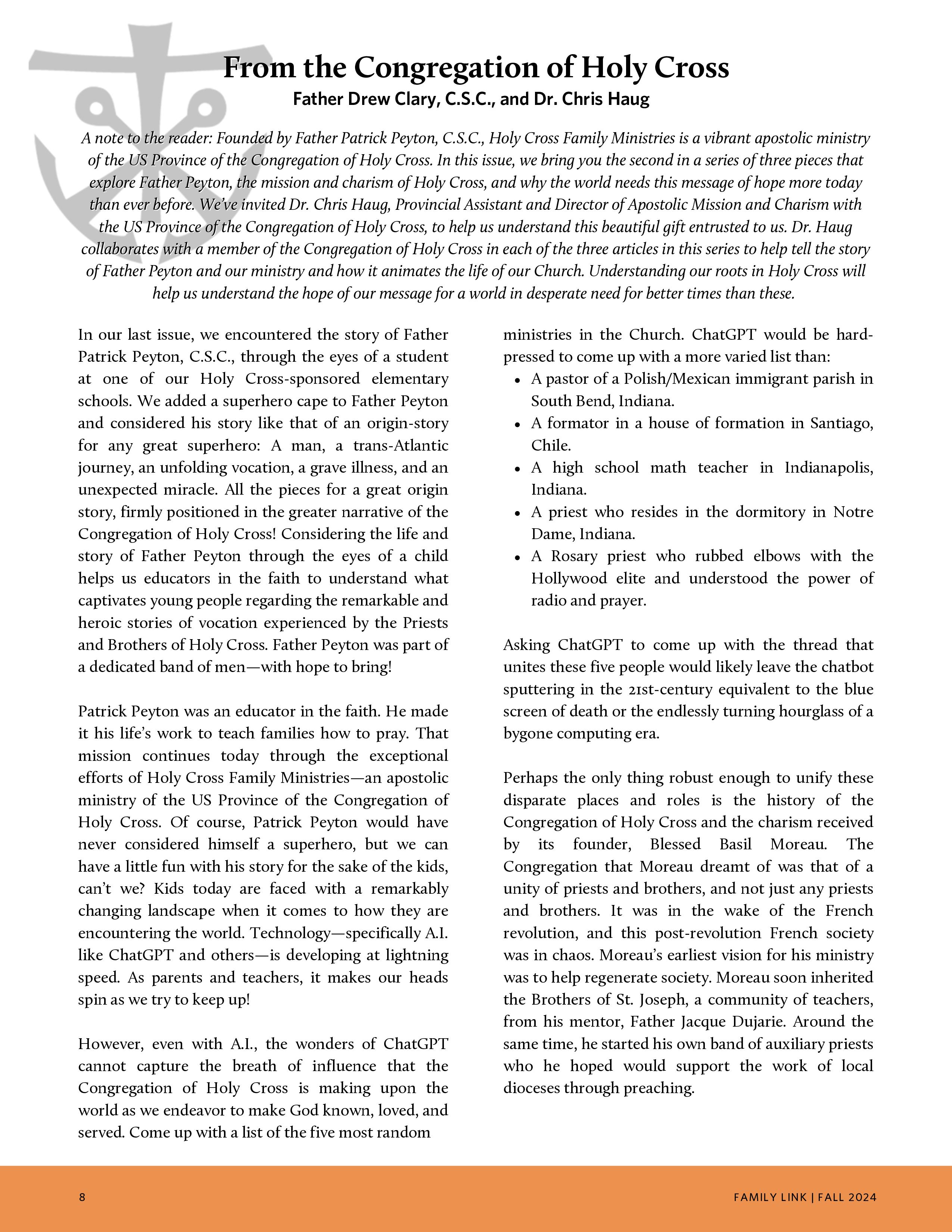 From the Congregation of Holy Cross

Father Drew Clary, C.S.C., and Dr. Chris Haug

A note to the reader: Founded by Father Patrick Peyton, C.S.C., Holy Cross Family Ministries is a vibrant apostolic ministry of the US Province of the Congregation of Holy Cross. In this issue, we bring you the second in a series of three pieces that explore Father Peyton, the mission and charism of Holy Cross, and why the world needs this message of hope more today than ever before. We've invited Dr. Chris Haug, Provincial Assistant and Director of Apostolic Mission and Charism with the US Province of the Congregation of Holy Cross, to help us understand this beautiful gift entrusted to us. Dr. Haug collaborates with a member of the Congregation of Holy Cross in each of the three articles in this series to help tell the story of Father Peyton and our ministry and how it animates the life of our Church. Understanding our roots in Holy Cross will help us understand the hope of our message for a world in desperate need for better times than these.

In our last issue, we encountered the story of Father Patrick Peyton, C.S.C., through the eyes of a student at one of our Holy Cross-sponsored elementary schools. We added a superhero cape to Father Peyton and considered his story like that of an origin-story for any great superhero: A man, a trans-Atlantic journey, an unfolding vocation, a grave illness, and an unexpected miracle. All the pieces for a great origin story, firmly positioned in the greater narrative of the Congregation of Holy Cross! Considering the life and story of Father Peyton through the eyes of a child helps us educators in the faith to understand what captivates young people regarding the remarkable and heroic stories of vocation experienced by the Priests and Brothers of Holy Cross. Father Peyton was part of a dedicated band of men—with hope to bring!

Patrick Peyton was an educator in the faith. He made it his life's work to teach families how to pray. That mission continues today through the exceptional efforts of Holy Cross Family Ministries—an apostolic ministry of the US Province of the Congregation of Holy Cross. Of course, Patrick Peyton would have never considered himself a superhero, but we can have a little fun with his story for the sake of the kids, can't we? Kids today are faced with a remarkably changing landscape when it comes to how they are encountering the world. Technology—specifically A.I. like ChatGPT and others—is developing at lightning speed. As parents and teachers, it makes our heads spin as we try to keep up!

However, even with A.I., the wonders of ChatGPT cannot capture the breath of influence that the Congregation of Holy Cross is making upon the world as we endeavor to make God known, loved, and served. Come up with a list of the five most random ministries in the Church. ChatGPT would be hard-pressed to come up with a more varied list than:

• A pastor of a Polish/Mexican immigrant parish in South Bend, Indiana.
• A formator in a house of formation in Santiago, Chile.
• A high school math teacher in Indianapolis, Indiana.
• A priest who resides in the dormitory in Notre Dame, Indiana.
• A Rosary priest who rubbed elbows with the Hollywood elite and understood the power of radio and prayer.

Asking ChatGPT to come up with the thread that unites these five people would likely leave the chatbot sputtering in the 21st-century equivalent to the blue screen of death or the endlessly turning hourglass of a bygone computing era.

Perhaps the only thing robust enough to unify these disparate places and roles is the history of the Congregation of Holy Cross and the charism received by its founder, Blessed Basil Moreau. The Congregation that Moreau dreamt of was that of a unity of priests and brothers, and not just any priests and brothers. It was in the wake of the French revolution, and this post-revolution French society was in chaos. Moreau's earliest vision for his ministry was to help regenerate society. Moreau soon inherited the Brothers of St. Joseph, a community of teachers, from his mentor, Father Jacque Dujarie. Around the same time, he started his own band of auxiliary priests who he hoped would support the work of local dioceses through preaching.

8

FAMILY LINK | FALL 2024